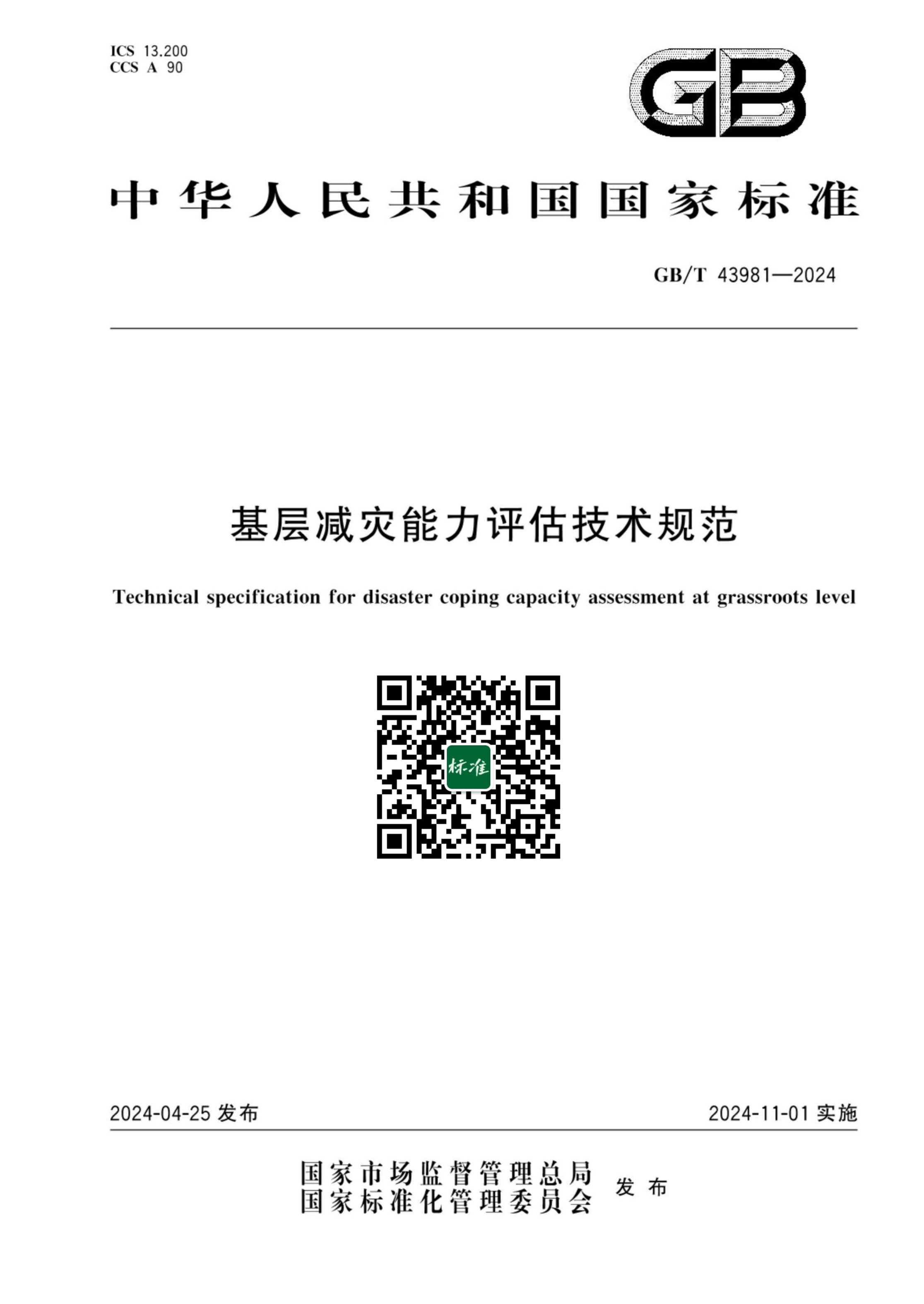 ICS 13.200
CCS A 90

GB

中华人民共和国国家标准

GB/T 43981—2024

基层减灾能力评估技术规范

Technical specification for disaster coping capacity assessment at grassroots level

标准

2024-04-25 发布

2024-11-01 实施

国家市场监督管理总局
国家标准化管理委员会
发布